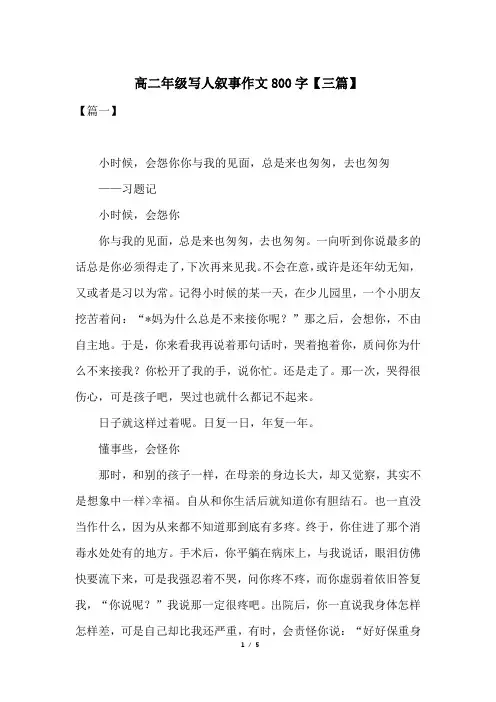 高二年级写人叙事作文 800 字【三篇】

【篇一】

小时候，会怨你你与我的见面，总是来也匆匆，去也匆匆

——习题记

小时候，会怨你

你与我的见面，总是来也匆匆，去也匆匆。一向听到你说最多的话总是你必须得走了，下次再来见我。不会在意，或许是还年幼无知，又或者是习以为常。记得小时候的某一天，在少儿园里，一个小朋友挖苦着问：“*妈为什么总是不来接你呢？”那之后，会想你，不由自主地。于是，你来看我再说着那句话时，哭着抱着你，质问你为什么不来接我？你松开了我的手，说你忙。还是走了。那一次，哭得很伤心，可是孩子吧，哭过也就什么都记不起来。

日子就这样过着呢。日复一日，年复一年。

懂事些，会怪你

那时，和别的孩子一样，在母亲的身边长大，却又觉察，其实不是想象中一样>幸福。自从和你生活后就知道你有胆结石。也一直没当作什么，因为从来都不知道那到底有多疼。终于，你住进了那个消毒水处处有的地方。手术后，你平躺在病床上，与我说话，眼泪仿佛快要流下来，可是我强忍着不哭，问你疼不疼，而你虚弱着依旧答复我，“你说呢？”我说那一定很疼吧。出院后，你一直说我身体怎样怎样差，可是自己却比我还严重，有时，会责怪你说：“好好保重身

1 / 5